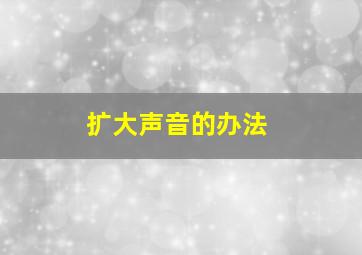 扩大声音的办法